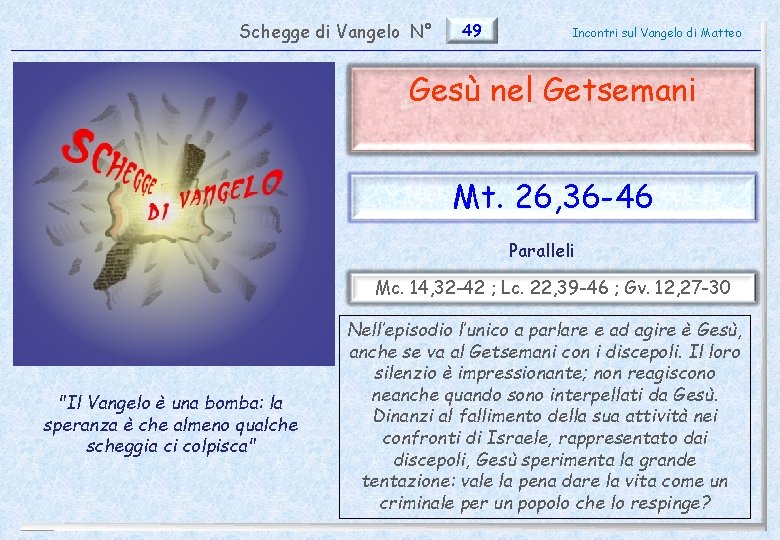 Schegge di Vangelo N° 49

Incontri sul Vangelo di Matteo

SCHEGGE DI VANGELO

"Il Vangelo è una bomba: la speranza è che almeno qualche scheggia ci colpisca"

Gesù nel Getsemani

Mt. 26,36-46

Paralleli

Mc. 14,32-42 ; Lc. 22,39-46 ; Gv. 12,27-30

Nell'episodio l'unico a parlare e ad agire è Gesù, anche se va al Getsemani con i discepoli. Il loro silenzio è impressionante; non reagiscono neanche quando sono interpellati da Gesù. Dinanzi al fallimento della sua attività nei confronti di Israele, rappresentato dai discepoli, Gesù sperimenta la grande tentazione: vale la pena dare la vita come un criminale per un popolo che lo respinge?